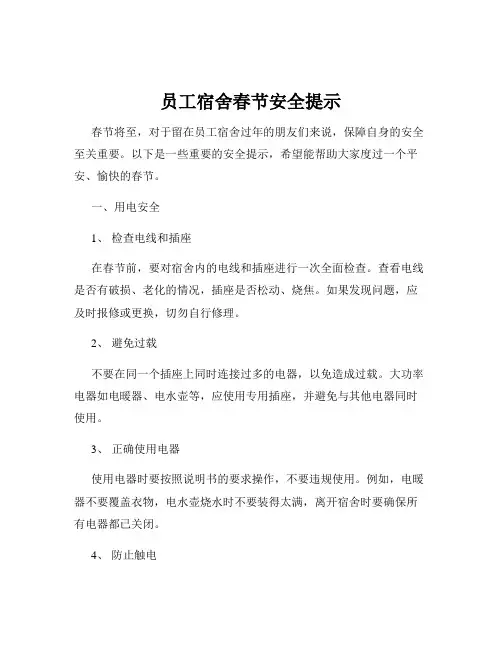 员工宿舍春节安全提示

春节将至，对于留在员工宿舍过年的朋友们来说，保障自身的安全至关重要。以下是一些重要的安全提示，希望能帮助大家度过一个平安、愉快的春节。

一、用电安全

1、 检查电线和插座

在春节前，要对宿舍内的电线和插座进行一次全面检查。查看电线是否有破损、老化的情况，插座是否松动、烧焦。如果发现问题，应及时报修或更换，切勿自行修理。

2、 避免过载

不要在同一个插座上同时连接过多的电器，以免造成过载。大功率电器如电暖器、电水壶等，应使用专用插座，并避免与其他电器同时使用。

3、 正确使用电器

使用电器时要按照说明书的要求操作，不要违规使用。例如，电暖器不要覆盖衣物，电水壶烧水时不要装得太满，离开宿舍时要确保所有电器都已关闭。

4、 防止触电